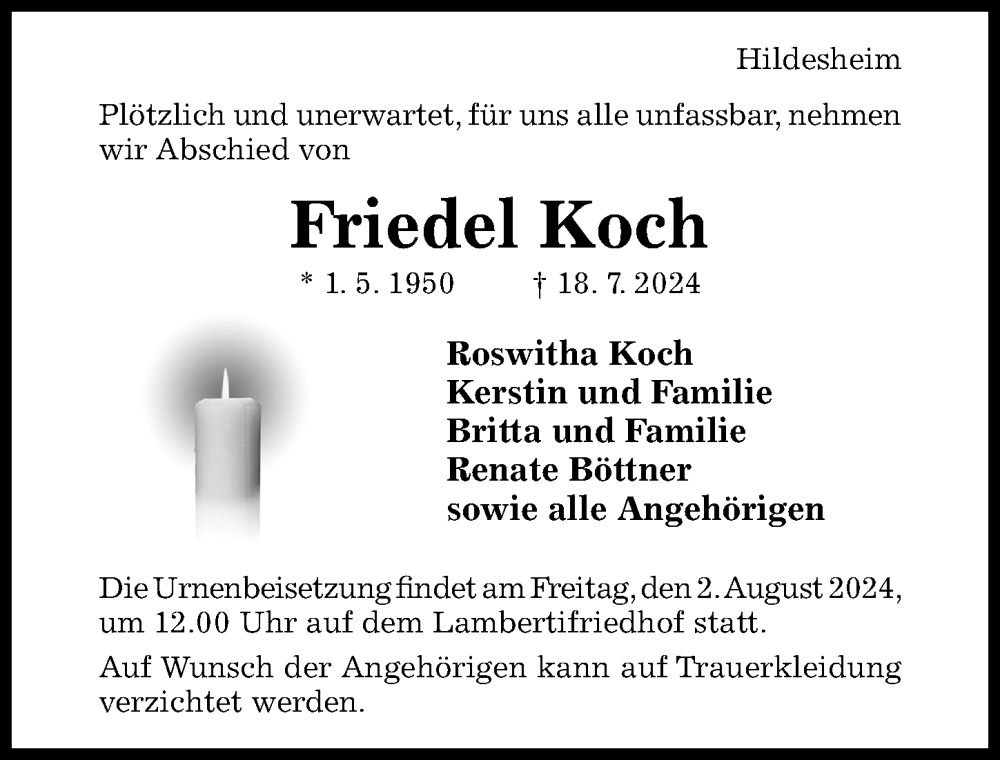 Hildesheim

Plötzlich und unerwartet, für uns alle unfassbar, nehmen wir Abschied von

Friedel Koch

* 1. 5. 1950 † 18. 7. 2024

Roswitha Koch
Kerstin und Familie
Britta und Familie
Renate Böttner
sowie alle Angehörigen

Die Urnenbeisetzung findet am Freitag, den 2. August 2024, um 12.00 Uhr auf dem Lambertifriedhof statt.

Auf Wunsch der Angehörigen kann auf Trauerkleidung verzichtet werden.